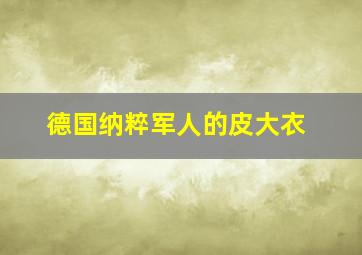 德国纳粹军人的皮大衣